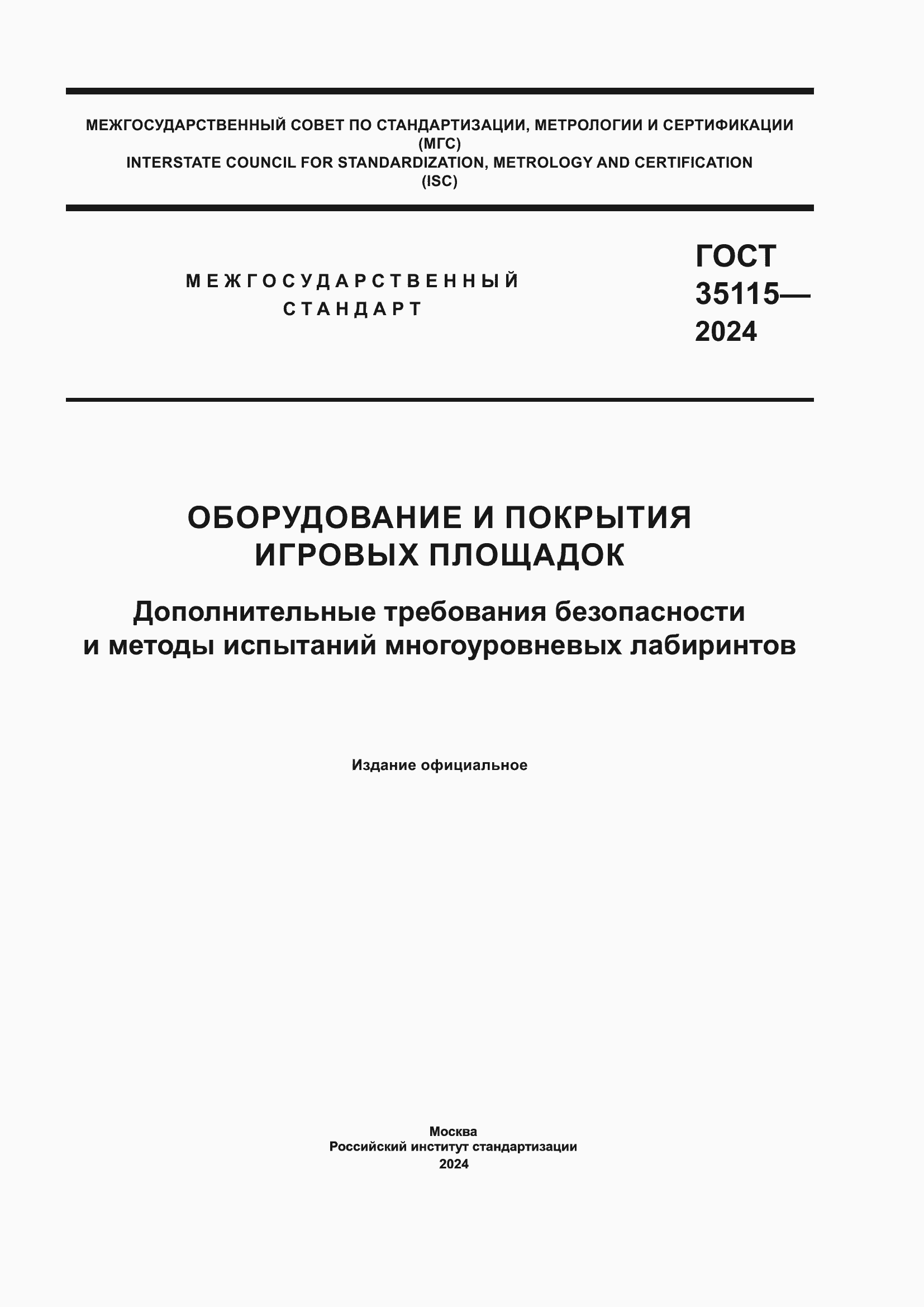 МЕЖГОСУДАРСТВЕННЫЙ СОВЕТ ПО СТАНДАРТИЗАЦИИ, МЕТРОЛОГИИ И СЕРТИФИКАЦИИ
(МГС)
INTERSTATE COUNCIL FOR STANDARDIZATION, METROLOGY AND CERTIFICATION
(ISC)

МЕЖГОСУДАРСТВЕННЫЙ
СТАНДАРТ

ГОСТ
35115—
2024

ОБОРУДОВАНИЕ И ПОКРЫТИЯ
ИГРОВЫХ ПЛОЩАДОК

Дополнительные требования безопасности
и методы испытаний многоуровневых лабиринтов

Издание официальное

Москва
Российский институт стандартизации
2024